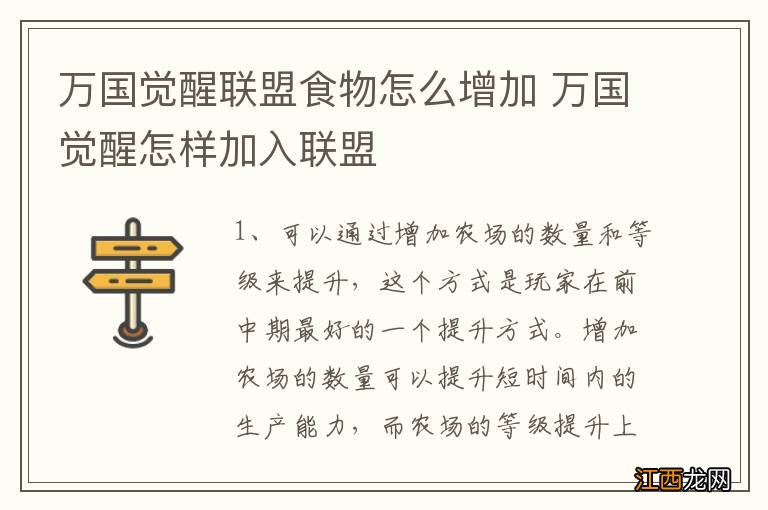 万国觉醒联盟食物怎么增加 万国觉醒怎样加入联盟

1、可以通过增加农场的数量和等级来提升，这个方式是玩家在前中期最好的一个提升方式。增加农场的数量可以提升短时间内的生产能力，而农场的等级提升上

江西龙网